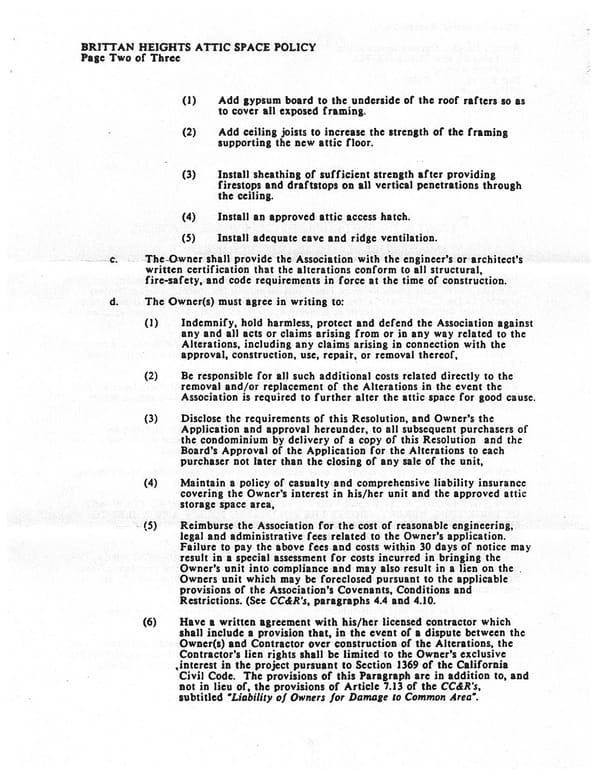 BRITTAN HEIGHTS ATTIC SPACE POLICY
Page Two of Three

(1) Add gypsum board to the underside of the roof rafters so as to cover all exposed framing.

(2) Add ceiling joists to increase the strength of the framing supporting the new attic floor.

(3) Install sheathing of sufficient strength after providing firestops and draftstops on all vertical penetrations through the ceiling.

(4) Install an approved attic access hatch.

(5) Install adequate eave and ridge ventilation.

c. The Owner shall provide the Association with the engineer's or architect's written certification that the alterations conform to all structural, fire-safety, and code requirements in force at the time of construction.

d. The Owner(s) must agree in writing to:

(1) Indemnify, hold harmless, protect and defend the Association against any and all acts or claims arising from or in any way related to the Alterations, including any claims arising in connection with the approval, construction, use, repair, or removal thereof,

(2) Be responsible for all such additional costs related directly to the removal and/or replacement of the Alterations in the event the Association is required to further alter the attic space for good cause.

(3) Disclose the requirements of this Resolution, and Owner's the Application and approval hereunder, to all subsequent purchasers of the condominium by delivery of a copy of this Resolution and the Board's Approval of the Application for the Alterations to each purchaser not later than the closing of any sale of the unit,

(4) Maintain a policy of casualty and comprehensive liability insurance covering the Owner's interest in his/her unit and the approved attic storage space area,

(5) Reimburse the Association for the cost of reasonable engineering, legal and administrative fees related to the Owner's application. Failure to pay the above fees and costs within 30 days of notice may result in a special assessment for costs incurred in bringing the Owner's unit into compliance and may also result in a lien on the Owners unit which may be foreclosed pursuant to the applicable provisions of the Association's Covenants, Conditions and Restrictions. (See CC&R's, paragraphs 4.4 and 4.10.

(6) Have a written agreement with his/her licensed contractor which shall include a provision that, in the event of a dispute between the Owner(s) and Contractor over construction of the Alterations, the Contractor's lien rights shall be limited to the Owner's exclusive interest in the project pursuant to Section 1369 of the California Civil Code. The provisions of this Paragraph are in addition to, and not in lieu of, the provisions of Article 7.13 of the CC&R's, subtitled "Liability of Owners for Damage to Common Area".